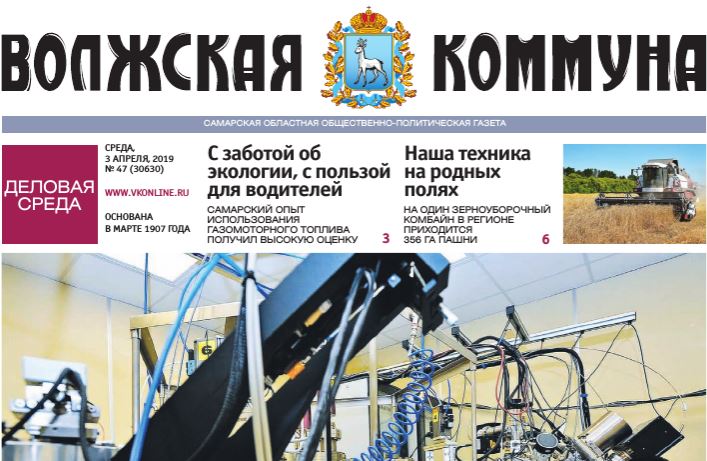 ВОЛЖСКАЯ КОММУНА

САМАРСКАЯ ОБЛАСТНАЯ ОБЩЕСТВЕННО-ПОЛИТИЧЕСКАЯ ГАЗЕТА

ДЕЛОВАЯ СРЕДА

СРЕДА, 3 АПРЕЛЯ, 2019
№ 47 (30630)

WWW.VKONLINE.RU

ОСНОВАНА В МАРТЕ 1907 ГОДА

С заботой об экологии, с пользой для водителей

САМАРСКИЙ ОПЫТ ИСПОЛЬЗОВАНИЯ ГАЗОМОТОРНОГО ТОПЛИВА ПОЛУЧИЛ ВЫСОКУЮ ОЦЕНКУ 3

Наша техника на родных полях

НА ОДИН ЗЕРНОУБОРОЧНЫЙ КОМБАЙН В РЕГИОНЕ ПРИХОДИТСЯ 356 ГА ПАШНИ 6